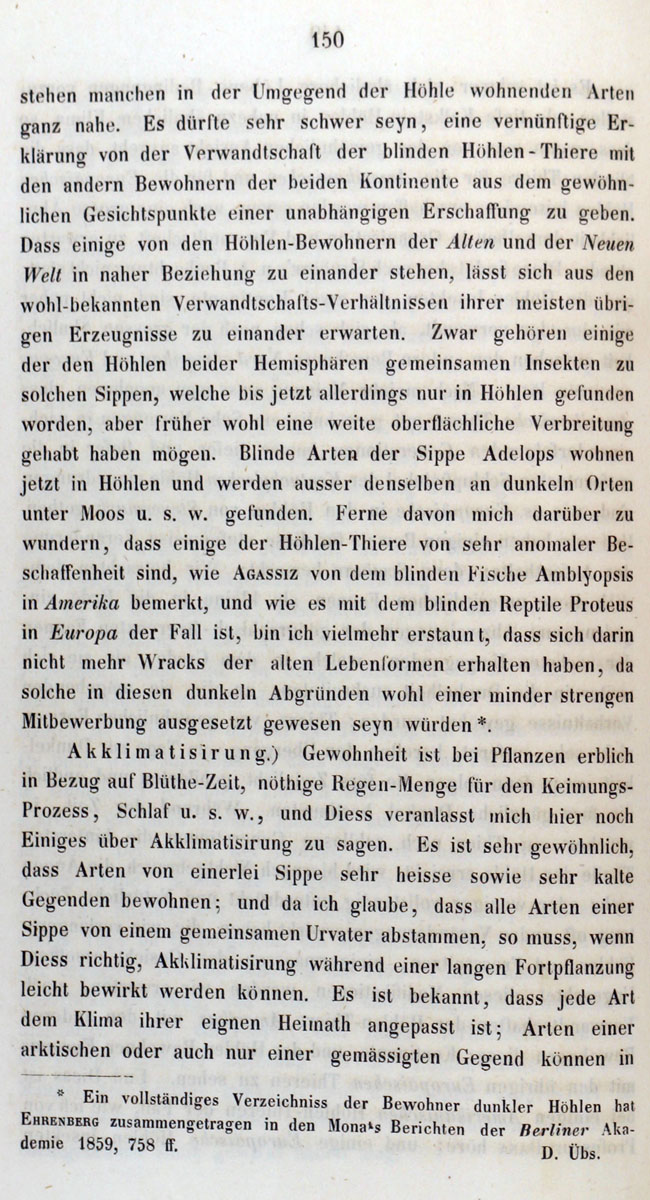 150

stehen manchen in der Umgegend der Höhle wohnenden Arten ganz nahe. Es dürfte sehr schwer seyn, eine vernünftige Erklärung von der Verwandtschaft der blinden Höhlen-Thiere mit den andern Bewohnern der beiden Kontinente aus dem gewöhnlichen Gesichtspunkte einer unabhängigen Erschaffung zu geben. Dass einige von den Höhlen-Bewohnern der Alten und der Neuen Welt in naher Beziehung zu einander stehen, lässt sich aus den wohl-bekannten Verwandtschafts-Verhältnissen ihrer meisten übrigen Erzeugnisse zu einander erwarten. Zwar gehören einige der den Höhlen beider Hemisphären gemeinsamen Insekten zu solchen Sippen, welche bis jetzt allerdings nur in Höhlen gefunden worden, aber früher wohl eine weite oberflächliche Verbreitung gehabt haben mögen. Blinde Arten der Sippe Adelops wohnen jetzt in Höhlen und werden ausser denselben an dunkeln Orten unter Moos u. s. w. gefunden. Ferne davon mich darüber zu wundern, dass einige der Höhlen-Thiere von sehr anomaler Beschaffenheit sind, wie Agassiz von dem blinden Fische Amblyopsis in Amerika bemerkt, und wie es mit dem blinden Reptile Proteus in Europa der Fall ist, bin ich vielmehr erstaunt, dass sich darin nicht mehr Wracks der alten Lebenformen erhalten haben, da solche in diesen dunkeln Abgründen wohl einer minder strengen Mitbewerbung ausgesetzt gewesen seyn würden*.

Akklimatisirung.) Gewohnheit ist bei Pflanzen erblich in Bezug auf Blüthe-Zeit, nöthige Regen-Menge für den Keimungs-Prozess, Schlaf u. s. w., und Diess veranlasst mich hier noch Einiges über Akklimatisirung zu sagen. Es ist sehr gewöhnlich, dass Arten von einerlei Sippe sehr heisse sowie sehr kalte Gegenden bewohnen; und da ich glaube, dass alle Arten einer Sippe von einem gemeinsamen Urvater abstammen, so muss, wenn Diess richtig, Akklimatisirung während einer langen Fortpflanzung leicht bewirkt werden können. Es ist bekannt, dass jede Art dem Klima ihrer eignen Heimath angepasst ist; Arten einer arktischen oder auch nur einer gemässigten Gegend können in

* Ein vollständiges Verzeichniss der Bewohner dunkler Höhlen hat Ehrenberg zusammengetragen in den Monats Berichten der Berliner Akademie 1859, 758 ff.
D. Übs.